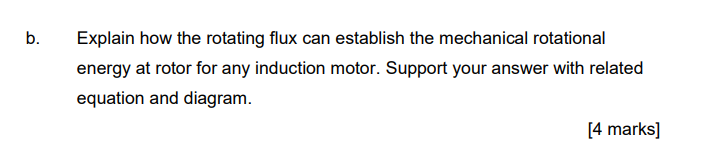 b. Explain how the rotating flux can establish the mechanical rotational energy at rotor for any induction motor. Support your answer with related equation and diagram.

[4 marks]